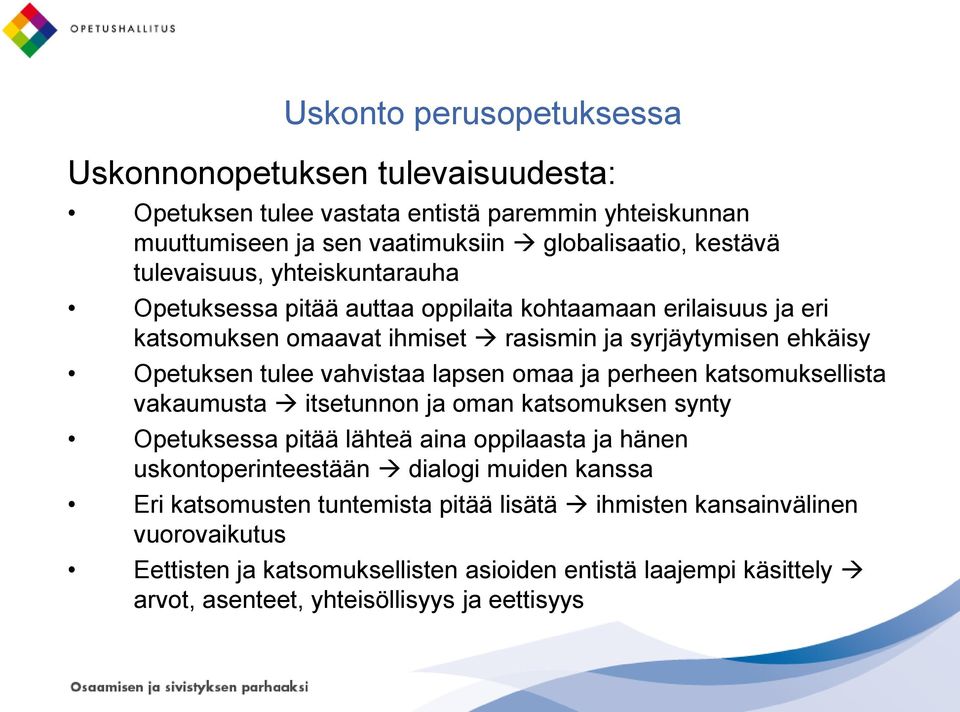 OPETUSHALLITUS

Uskonto perusopetuksessa

Uskonnonopetuksen tulevaisuudesta:

• Opetuksen tulee vastata entistä paremmin yhteiskunnan muuttumiseen ja sen vaatimuksiin → globalisaatio, kestävä tulevaisuus, yhteiskuntarauha
• Opetuksessa pitää auttaa oppilaita kohtaamaan erilaisuus ja eri katsomuksen omaavat ihmiset → rasismin ja syrjäytymisen ehkäisy
• Opetuksen tulee vahvistaa lapsen omaa ja perheen katsomuksellista vakaumusta → itsetunnon ja oman katsomuksen synty
• Opetuksessa pitää lähteä aina oppilaasta ja hänen uskontoperinteestään → dialogi muiden kanssa
• Eri katsomusten tuntemista pitää lisätä → ihmisten kansainvälinen vuorovaikutus
• Eettisten ja katsomuksellisten asioiden entistä laajempi käsittely → arvot, asenteet, yhteisöllisyys ja eettisyys

Osaamisen ja sivistyksen parhaaksi